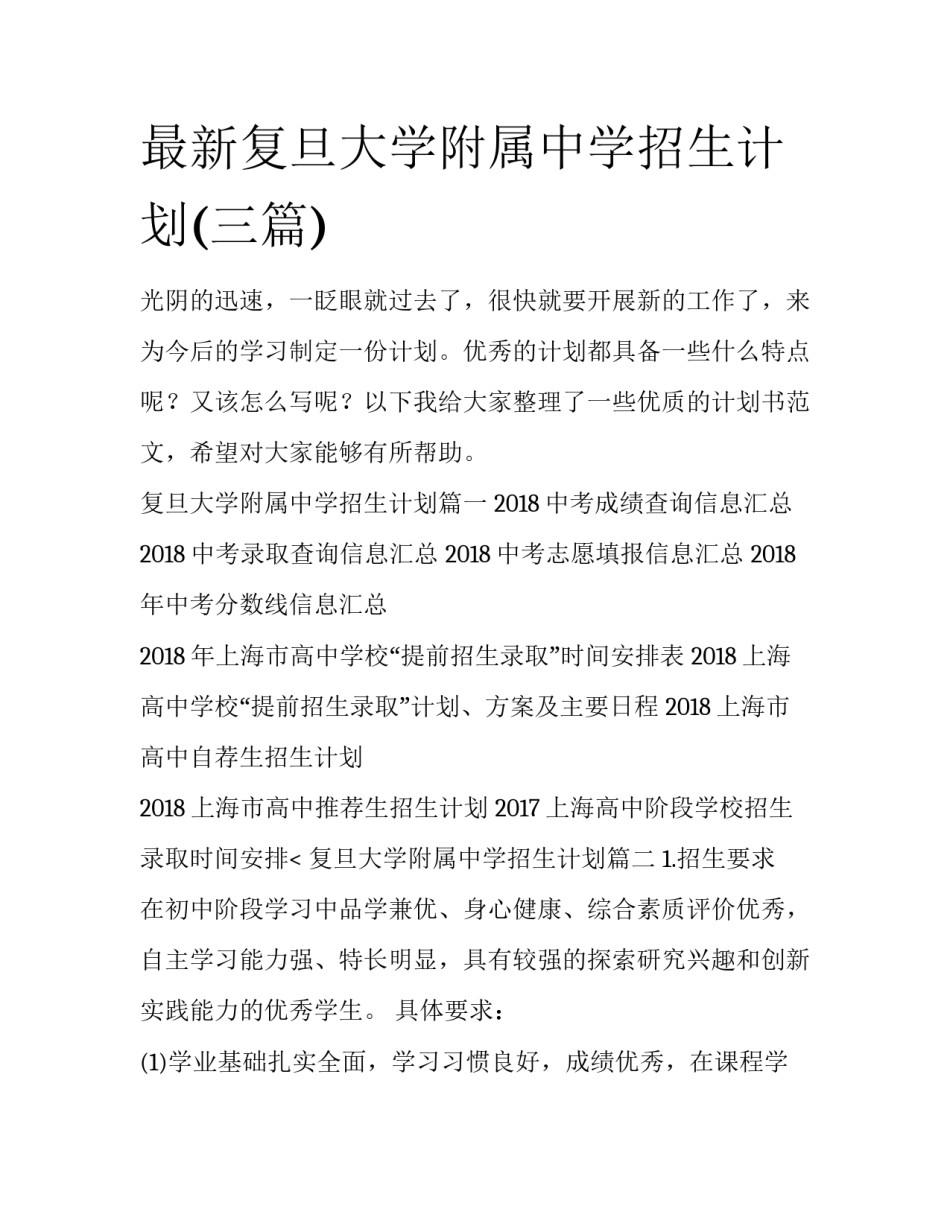 最新复旦大学附属中学招生计划(三篇)

光阴的迅速，一眨眼就过去了，很快就要开展新的工作了，来为今后的学习制定一份计划。优秀的计划都具备一些什么特点呢？又该怎么写呢？以下我给大家整理了一些优质的计划书范文，希望对大家能够有所帮助。

复旦大学附属中学招生计划篇一 2018 中考成绩查询信息汇总 2018 中考录取查询信息汇总 2018 中考志愿填报信息汇总 2018 年中考分数线信息汇总

2018 年上海市高中学校“提前招生录取”时间安排表 2018 上海高中学校“提前招生录取”计划、方案及主要日程 2018 上海市高中自荐生招生计划

2018 上海市高中推荐生招生计划 2017 上海高中阶段学校招生录取时间安排< 复旦大学附属中学招生计划篇二 1.招生要求

在初中阶段学习中品学兼优、身心健康、综合素质评价优秀，自主学习能力强、特长明显，具有较强的探索研究兴趣和创新实践能力的优秀学生。 具体要求：

(1)学业基础扎实全面，学习习惯良好，成绩优秀，在课程学